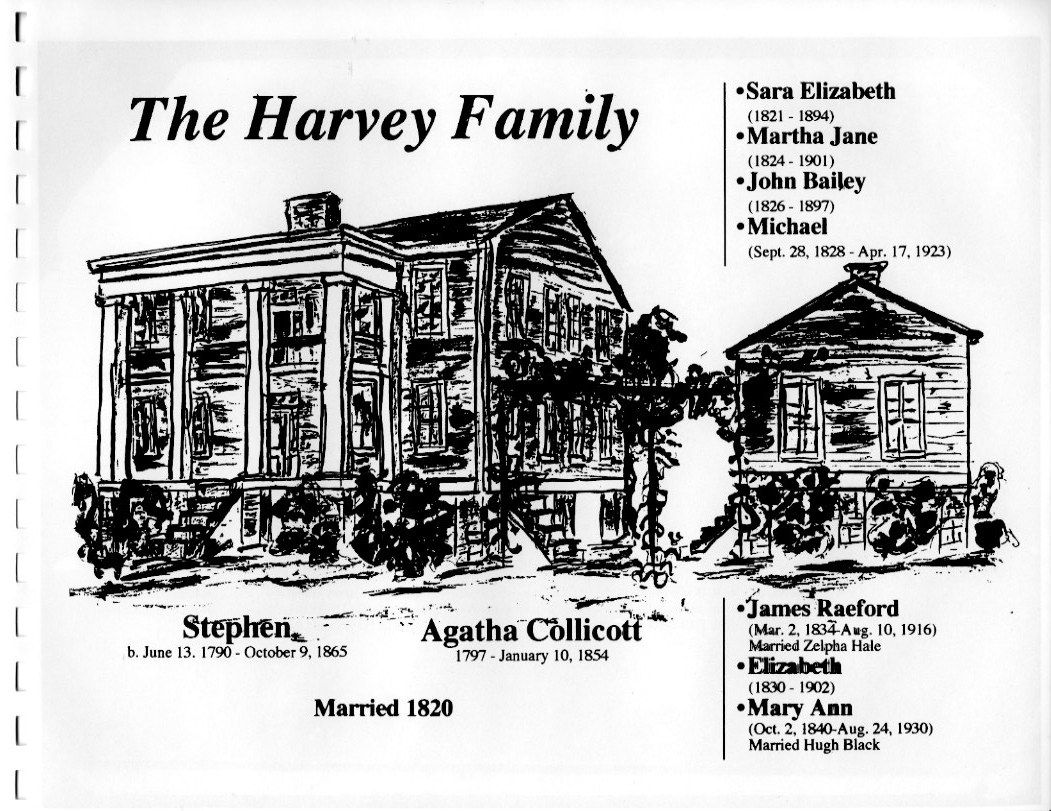 The Harvey Family

• Sara Elizabeth
(1821 - 1894)
• Martha Jane
(1824 - 1901)
• John Bailey
(1826 - 1897)
• Michael
(Sept. 28, 1828 - Apr. 17, 1923)

Stephen
b. June 13. 1790 - October 9, 1865

Agatha Collicott
1797 - January 10, 1854

Married 1820

• James Raeford
(Mar. 2, 1834-Aug. 10, 1916)
Married Zelpha Hale
• Elizabeth
(1830 - 1902)
• Mary Ann
(Oct. 2, 1840-Aug. 24, 1930)
Married Hugh Black